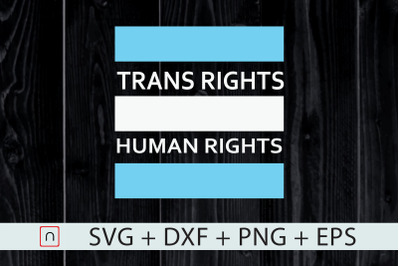 TRANS RIGHTS
HUMAN RIGHTS

SVG + DXF + PNG + EPS